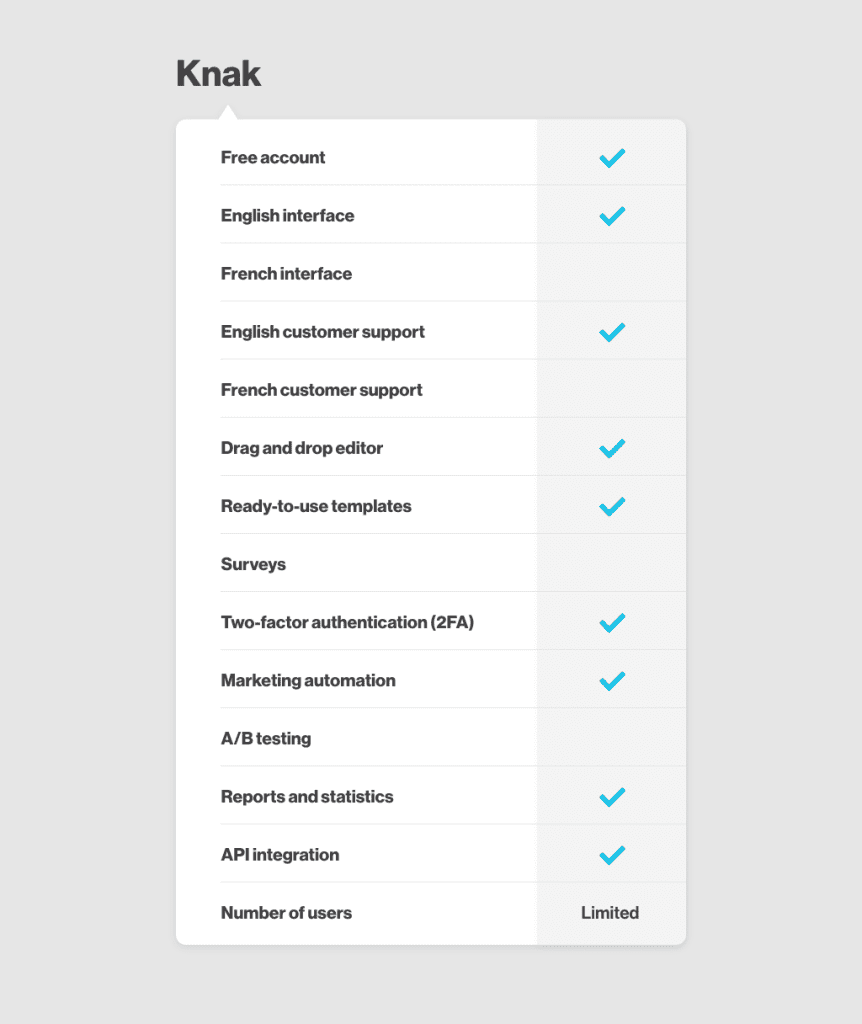 Knak

| | |
|---|---|
| Free account | ✓ |
| English interface | ✓ |
| French interface | |
| English customer support | ✓ |
| French customer support | |
| Drag and drop editor | ✓ |
| Ready-to-use templates | ✓ |
| Surveys | |
| Two-factor authentication (2FA) | ✓ |
| Marketing automation | ✓ |
| A/B testing | |
| Reports and statistics | ✓ |
| API integration | ✓ |
| Number of users | Limited |